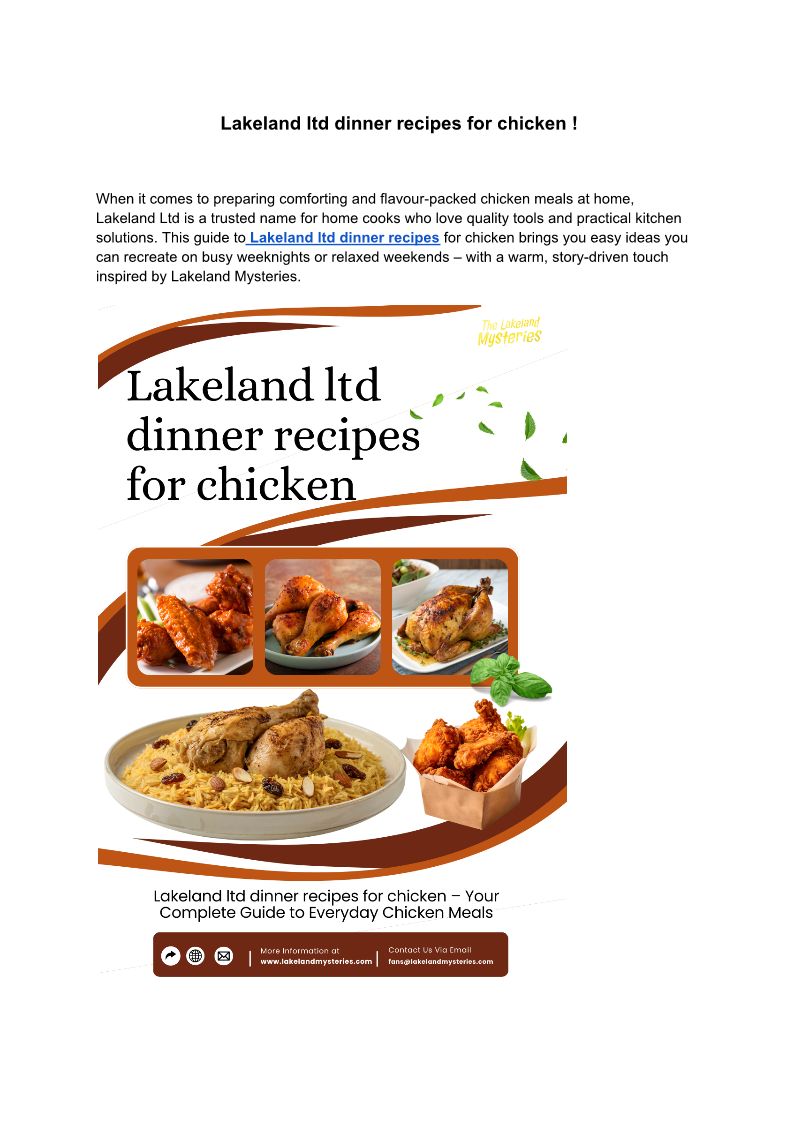 Lakeland ltd dinner recipes for chicken !

When it comes to preparing comforting and flavour-packed chicken meals at home, Lakeland Ltd is a trusted name for home cooks who love quality tools and practical kitchen solutions. This guide to Lakeland ltd dinner recipes for chicken brings you easy ideas you can recreate on busy weeknights or relaxed weekends – with a warm, story-driven touch inspired by Lakeland Mysteries.

The Lakeland Mysteries

Lakeland ltd dinner recipes for chicken

Lakeland ltd dinner recipes for chicken – Your Complete Guide to Everyday Chicken Meals

More Information at www.lakelandmysteries.com

Contact Us Via Email fans@lakelandmysteries.com